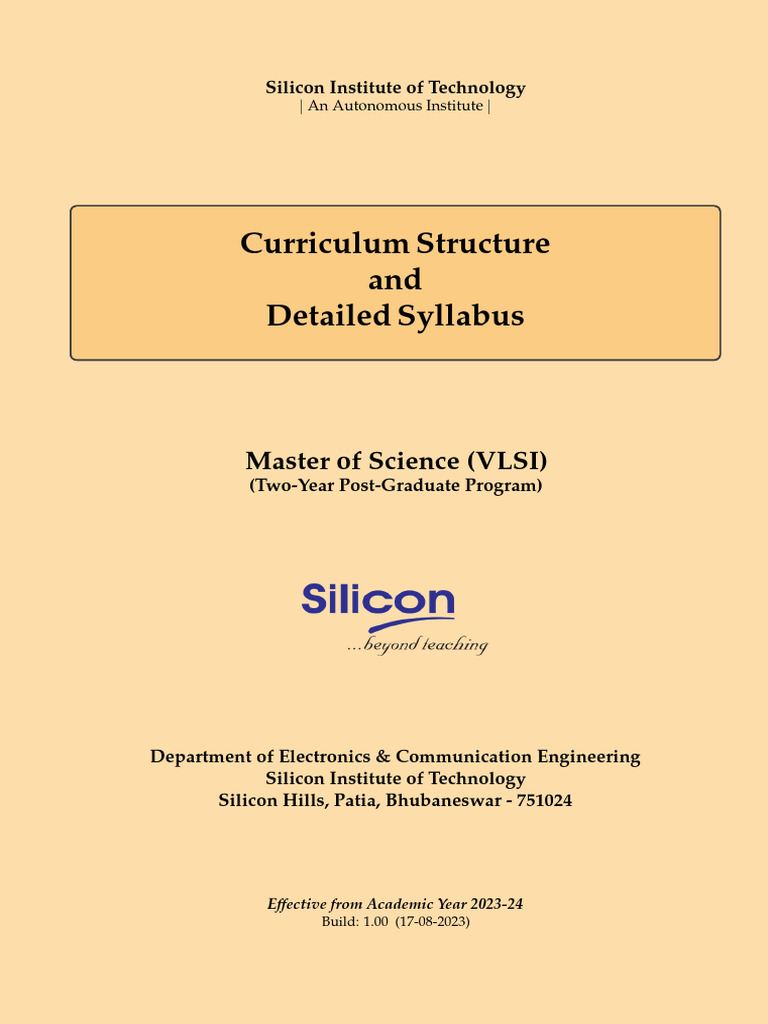 Silicon Institute of Technology
| An Autonomous Institute |

Curriculum Structure
and
Detailed Syllabus

Master of Science (VLSI)
(Two-Year Post-Graduate Program)

Silicon
...beyond teaching

Department of Electronics & Communication Engineering
Silicon Institute of Technology
Silicon Hills, Patia, Bhubaneswar - 751024

Effective from Academic Year 2023-24
Build: 1.00 (17-08-2023)